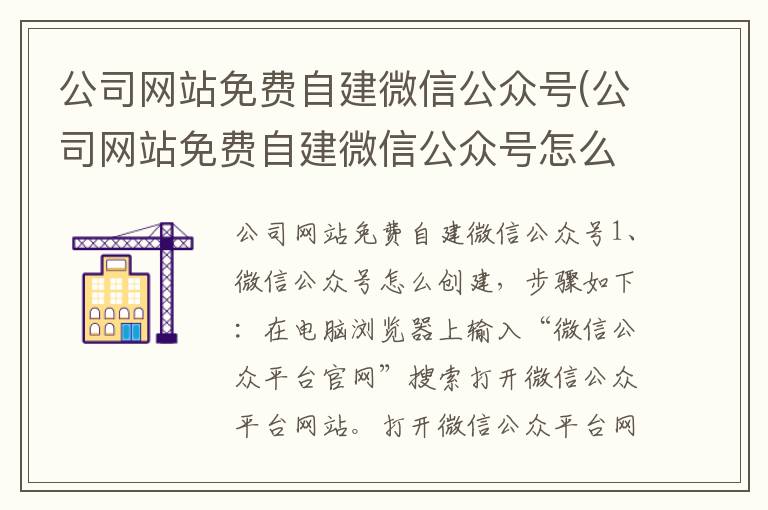 公司网站免费自建微信公众号(公司网站免费自建微信公众号怎么

公司网站免费自建微信公众号1、微信公众号怎么创建，步骤如下：在电脑浏览器上输入“微信公众平台官网”搜索打开微信公众平台网站。打开微信公众平台网